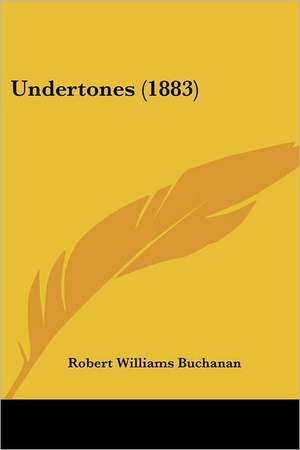 Undertones (1883)

Robert Williams Buchanan